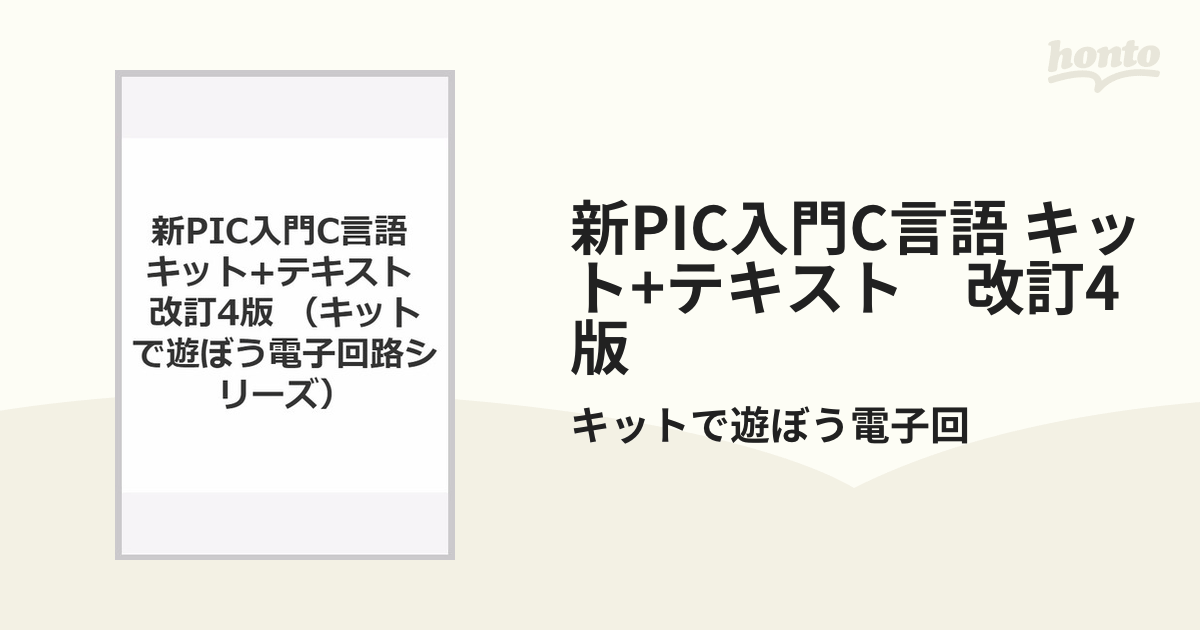 honto

新PIC入門C言語 キット+テキスト 改訂4版 （キットで遊ぼう電子回路シリーズ）

新PIC入門C言語 キット+テキスト　改訂4版

キットで遊ぼう電子回